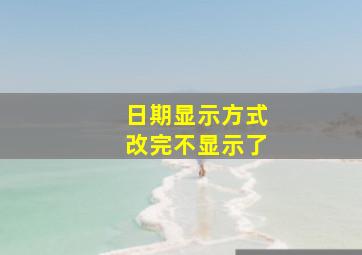 日期显示方式
改完不显示了